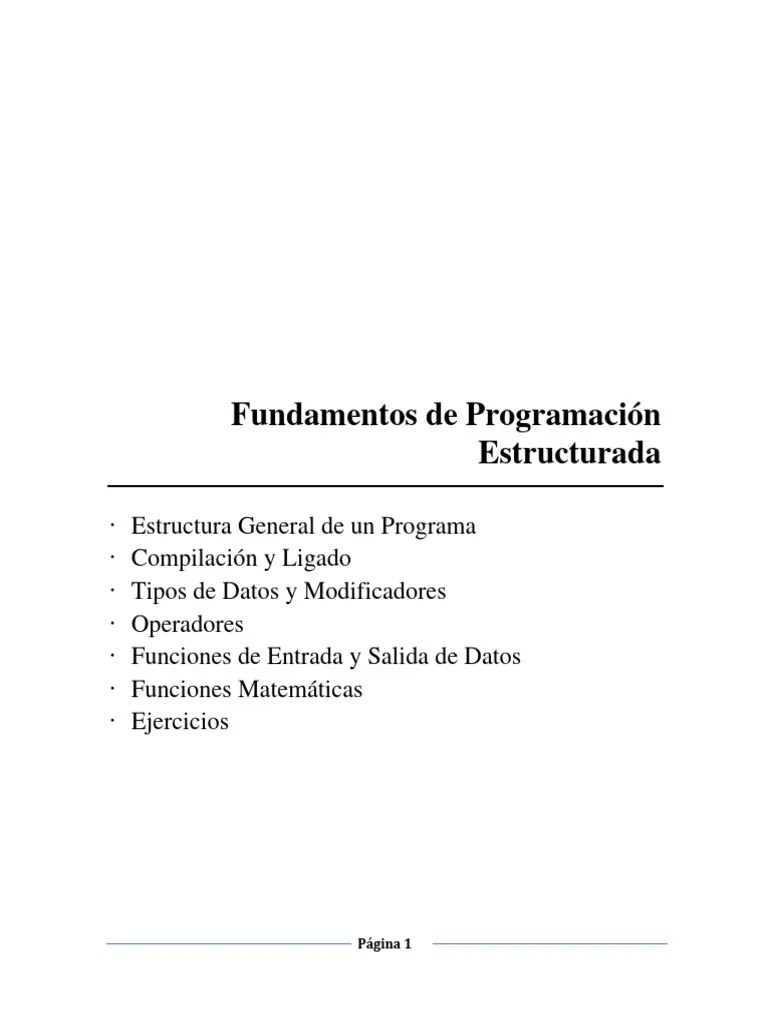 Fundamentos de Programación
Estructurada

· Estructura General de un Programa
· Compilación y Ligado
· Tipos de Datos y Modificadores
· Operadores
· Funciones de Entrada y Salida de Datos
· Funciones Matemáticas
· Ejercicios

Página 1